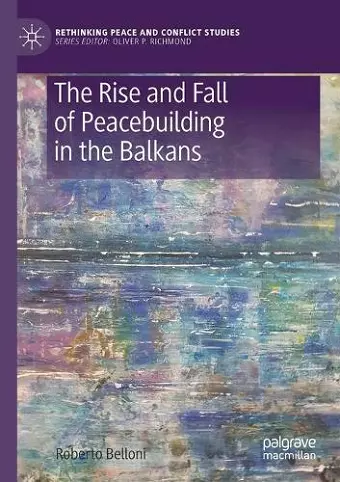 RETHINKING PEACE AND CONFLICT STUDIES
SERIES EDITOR: OLIVER P. RICHMOND

The Rise and Fall of Peacebuilding in the Balkans

Roberto Belloni

palgrave macmillan